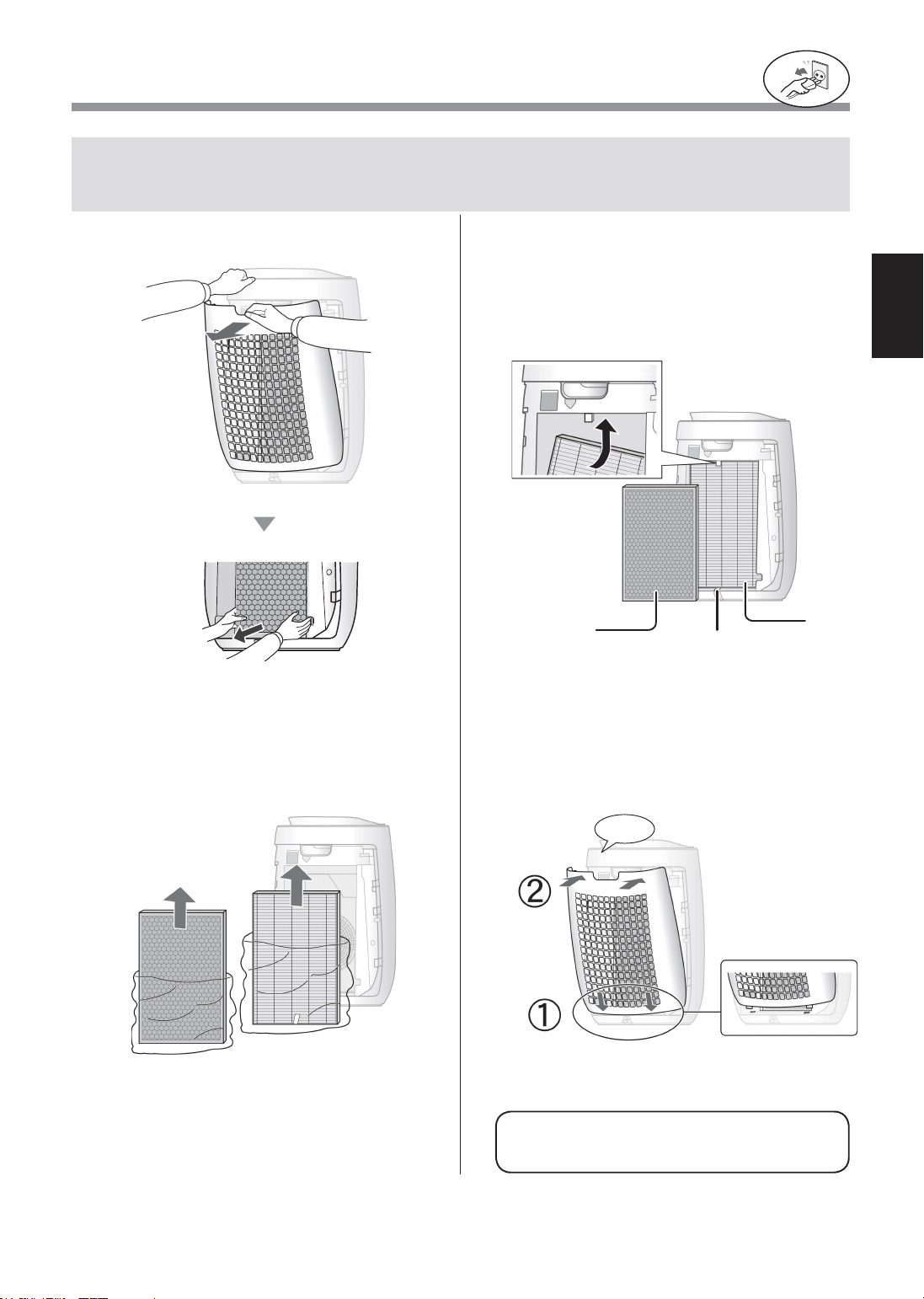 ②
①